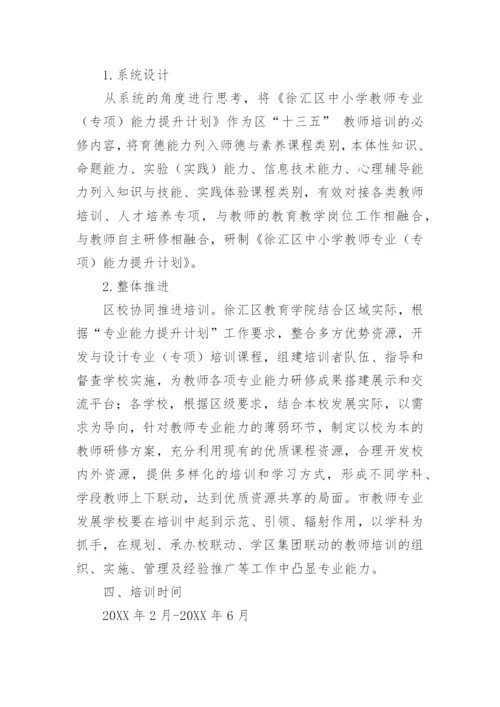 1.系统设计

从系统的角度进行思考，将《徐汇区中小学教师专业（专项）能力提升计划》作为区“十三五” 教师培训的必修内容，将育德能力列入师德与素养课程类别，本体性知识、命题能力、实验（实践）能力、信息技术能力、心理辅导能力列入知识与技能、实践体验课程类别，有效对接各类教师培训、人才培养专项，与教师的教育教学岗位工作相融合，与教师自主研修相融合，研制《徐汇区中小学教师专业（专项）能力提升计划》。

2.整体推进

区校协同推进培训。徐汇区教育学院结合区域实际，根据“专业能力提升计划”工作要求，整合多方优势资源，开发与设计专业（专项）培训课程，组建培训者队伍、指导和督查学校实施，为教师各项专业能力研修成果搭建展示和交流平台；各学校，根据区级要求，结合本校发展实际，以需求为导向，针对教师专业能力的薄弱环节，制定以校为本的教师研修方案，充分利用现有的优质课程资源，合理开发校内外资源，提供多样化的培训和学习方式，形成不同学科、学段教师上下联动，达到优质资源共享的局面。市教师专业发展学校要在培训中起到示范、引领、辐射作用，以学科为抓手，在规划、承办校联动、学区集团联动的教师培训的组织、实施、管理及经验推广等工作中凸显专业能力。

四、培训时间

20XX 年 2 月-20XX 年 6 月